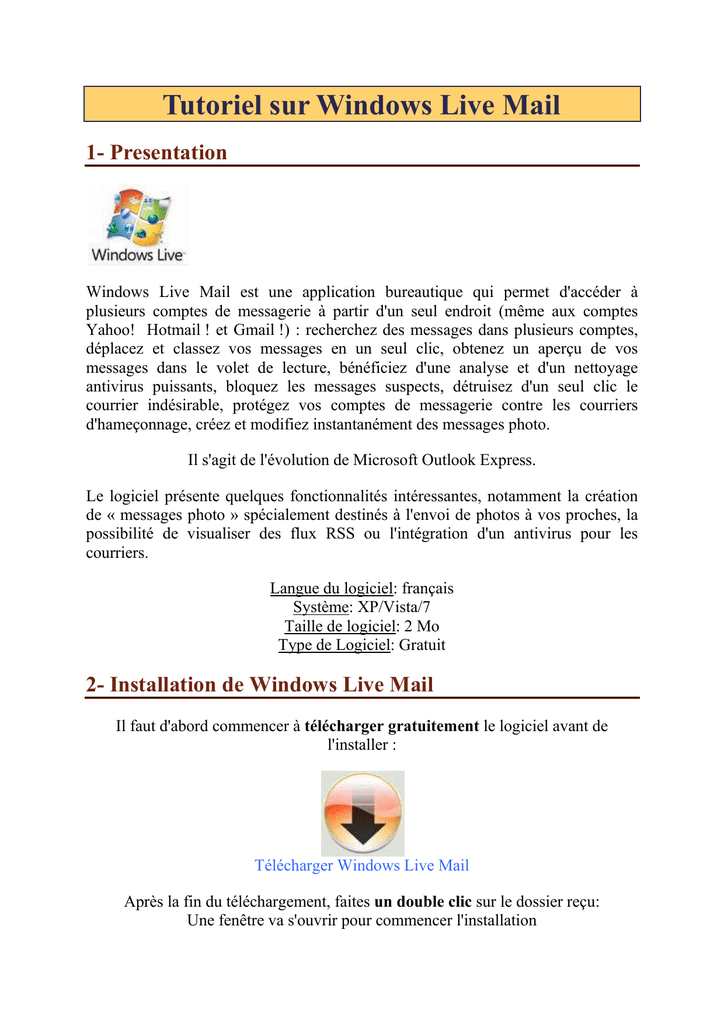 Tutoriel sur Windows Live Mail

1- Presentation

Windows Live

Windows Live Mail est une application bureautique qui permet d'accéder à plusieurs comptes de messagerie à partir d'un seul endroit (même aux comptes Yahoo! Hotmail ! et Gmail !) : recherchez des messages dans plusieurs comptes, déplacez et classez vos messages en un seul clic, obtenez un aperçu de vos messages dans le volet de lecture, bénéficiez d'une analyse et d'un nettoyage antivirus puissants, bloquez les messages suspects, détruisez d'un seul clic le courrier indésirable, protégez vos comptes de messagerie contre les courriers d'hameçonnage, créez et modifiez instantanément des messages photo.

Il s'agit de l'évolution de Microsoft Outlook Express.

Le logiciel présente quelques fonctionnalités intéressantes, notamment la création de « messages photo » spécialement destinés à l'envoi de photos à vos proches, la possibilité de visualiser des flux RSS ou l'intégration d'un antivirus pour les courriers.

Langue du logiciel: français
Système: XP/Vista/7
Taille de logiciel: 2 Mo
Type de Logiciel: Gratuit

2- Installation de Windows Live Mail

Il faut d'abord commencer à télécharger gratuitement le logiciel avant de l'installer :

Télécharger Windows Live Mail

Après la fin du téléchargement, faites un double clic sur le dossier reçu:
Une fenêtre va s'ouvrir pour commencer l'installation